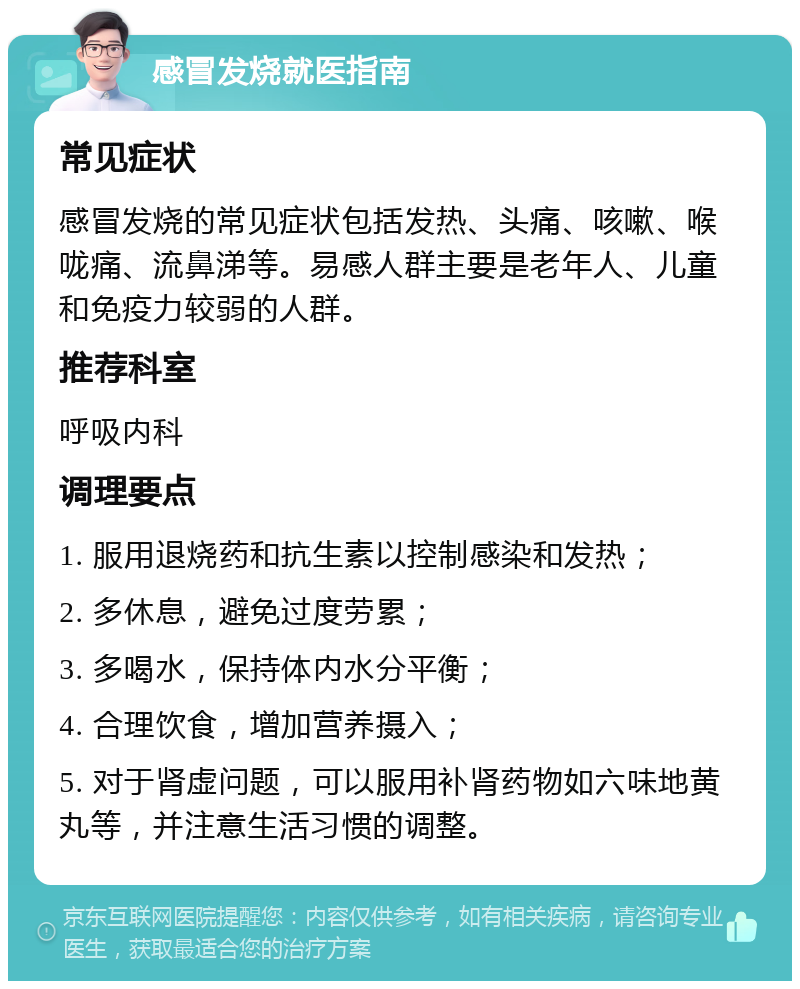 感冒发烧就医指南

常见症状

感冒发烧的常见症状包括发热、头痛、咳嗽、喉咙痛、流鼻涕等。易感人群主要是老年人、儿童和免疫力较弱的人群。

推荐科室

呼吸内科

调理要点

1. 服用退烧药和抗生素以控制感染和发热；

2. 多休息，避免过度劳累；

3. 多喝水，保持体内水分平衡；

4. 合理饮食，增加营养摄入；

5. 对于肾虚问题，可以服用补肾药物如六味地黄丸等，并注意生活习惯的调整。

京东互联网医院提醒您：内容仅供参考，如有相关疾病，请咨询专业医生，获取最适合您的治疗方案